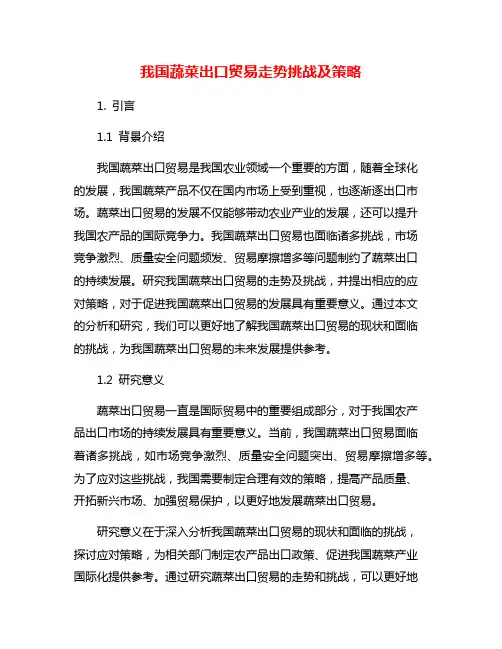 我国蔬菜出口贸易走势挑战及策略

1. 引言

1.1 背景介绍

我国蔬菜出口贸易是我国农业领域一个重要的方面，随着全球化的发展，我国蔬菜产品不仅在国内市场上受到重视，也逐渐逐出口市场。蔬菜出口贸易的发展不仅能够带动农业产业的发展，还可以提升我国农产品的国际竞争力。我国蔬菜出口贸易也面临诸多挑战，市场竞争激烈、质量安全问题频发、贸易摩擦增多等问题制约了蔬菜出口的持续发展。研究我国蔬菜出口贸易的走势及挑战，并提出相应的应对策略，对于促进我国蔬菜出口贸易的发展具有重要意义。通过本文的分析和研究，我们可以更好地了解我国蔬菜出口贸易的现状和面临的挑战，为我国蔬菜出口贸易的未来发展提供参考。

1.2 研究意义

蔬菜出口贸易一直是国际贸易中的重要组成部分，对于我国农产品出口市场的持续发展具有重要意义。当前，我国蔬菜出口贸易面临着诸多挑战，如市场竞争激烈、质量安全问题突出、贸易摩擦增多等。为了应对这些挑战，我国需要制定合理有效的策略，提高产品质量、开拓新兴市场、加强贸易保护，以更好地发展蔬菜出口贸易。

研究意义在于深入分析我国蔬菜出口贸易的现状和面临的挑战，探讨应对策略，为相关部门制定农产品出口政策、促进我国蔬菜产业国际化提供参考。通过研究蔬菜出口贸易的走势和挑战，可以更好地